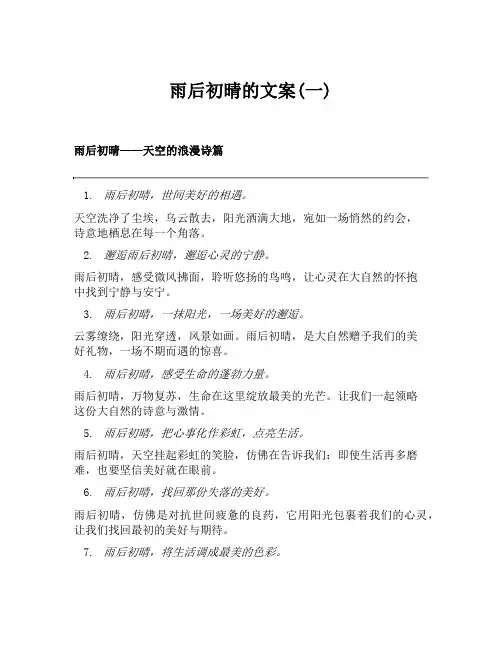 雨后初晴的文案(一)

雨后初晴——天空的浪漫诗篇

1. 雨后初晴，世间美好的相遇。

天空洗净了尘埃，乌云散去，阳光洒满大地，宛如一场悄然的约会，诗意地栖息在每一个角落。

2. 邂逅雨后初晴，邂逅心灵的宁静。

雨后初晴，感受微风拂面，聆听悠扬的鸟鸣，让心灵在大自然的怀抱中找到宁静与安宁。

3. 雨后初晴，一抹阳光，一场美好的邂逅。

云雾缭绕，阳光穿透，风景如画。雨后初晴，是大自然赠予我们的美好礼物，一场不期而遇的惊喜。

4. 雨后初晴，感受生命的蓬勃力量。

雨后初晴，万物复苏，生命在这里绽放最美的光芒。让我们一起领略这份大自然的诗意与激情。

5. 雨后初晴，把心事化作彩虹，点亮生活。

雨后初晴，天空挂起彩虹的笑脸，仿佛在告诉我们：即使生活再多磨难，也要坚信美好就在眼前。

6. 雨后初晴，找回那份失落的美好。

雨后初晴，仿佛是对抗世间疲惫的良药，它用阳光包裹着我们的心灵，让我们找回最初的美好与期待。

7. 雨后初晴，将生活调成最美的色彩。